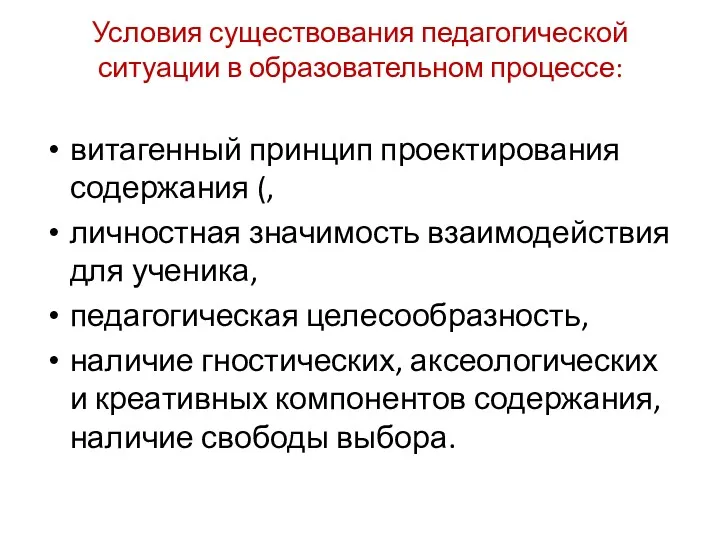 Условия существования педагогической ситуации в образовательном процессе:

• витагенный принцип проектирования содержания (,
• личностная значимость взаимодействия для ученика,
• педагогическая целесообразность,
• наличие гностических, аксеологических и креативных компонентов содержания, наличие свободы выбора.